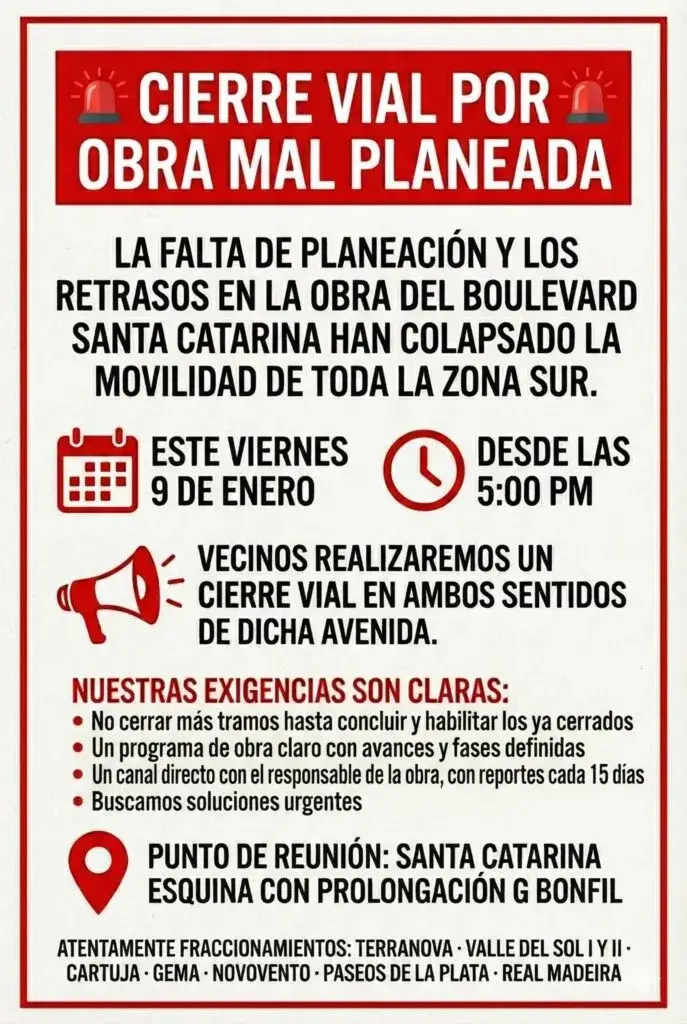 CIERRE VIAL POR OBRA MAL PLANEADA

LA FALTA DE PLANEACIÓN Y LOS RETRASOS EN LA OBRA DEL BOULEVARD SANTA CATARINA HAN COLAPSADO LA MOVILIDAD DE TODA LA ZONA SUR.

ESTE VIERNES
9 DE ENERO

DESDE LAS
5:00 PM

VECINOS REALIZAREMOS UN CIERRE VIAL EN AMBOS SENTIDOS DE DICHA AVENIDA.

NUESTRAS EXIGENCIAS SON CLARAS:
• No cerrar más tramos hasta concluir y habilitar los ya cerrados
• Un programa de obra claro con avances y fases definidas
• Un canal directo con el responsable de la obra, con reportes cada 15 días
• Buscamos soluciones urgentes

PUNTO DE REUNIÓN: SANTA CATARINA ESQUINA CON PROLONGACIÓN G BONFIL

ATENTAMENTE FRACCIONAMIENTOS: TERRANOVA · VALLE DEL SOL I Y II · CARTUJA · GEMA · NOVOVENTO · PASEOS DE LA PLATA · REAL MADEIRA